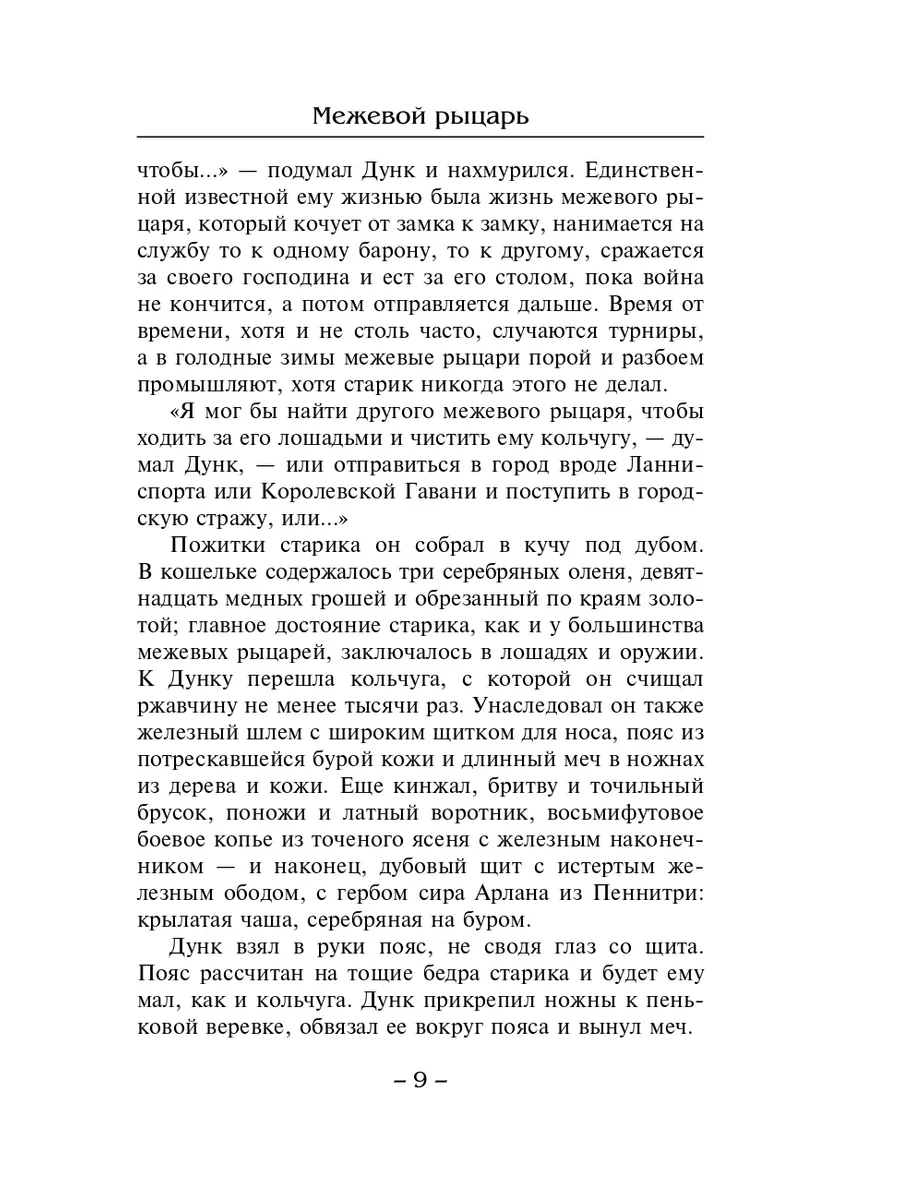 Межевой рыцарь

чтобы...» — подумал Дунк и нахмурился. Единственной известной ему жизнью была жизнь межевого рыцаря, который кочует от замка к замку, нанимается на службу то к одному барону, то к другому, сражается за своего господина и ест за его столом, пока война не кончится, а потом отправляется дальше. Время от времени, хотя и не столь часто, случаются турниры, а в голодные зимы межевые рыцари порой и разбоем промышляют, хотя старик никогда этого не делал.

«Я мог бы найти другого межевого рыцаря, чтобы ходить за его лошадьми и чистить ему кольчугу, — думал Дунк, — или отправиться в город вроде Ланниспорта или Королевской Гавани и поступить в городскую стражу, или...»

Пожитки старика он собрал в кучу под дубом. В кошельке содержалось три серебряных оленя, девятнадцать медных грошей и обрезанный по краям золотой; главное достояние старика, как и у большинства межевых рыцарей, заключалось в лошадях и оружии. К Дунку перешла кольчуга, с которой он счищал ржавчину не менее тысячи раз. Унаследовал он также железный шлем с широким щитком для носа, пояс из потрескавшейся бурой кожи и длинный меч в ножнах из дерева и кожи. Еще кинжал, бритву и точильный брусок, поножи и латный воротник, восьмифутовое боевое копье из точеного ясеня с железным наконечником — и наконец, дубовый щит с истертым железным ободом, с гербом сира Арлана из Пеннитри: крылатая чаша, серебряная на буром.

Дунк взял в руки пояс, не сводя глаз со щита. Пояс рассчитан на тощие бедра старика и будет ему мал, как и кольчуга. Дунк прикрепил ножны к пеньковой веревке, обвязал ее вокруг пояса и вынул меч.

– 9 –